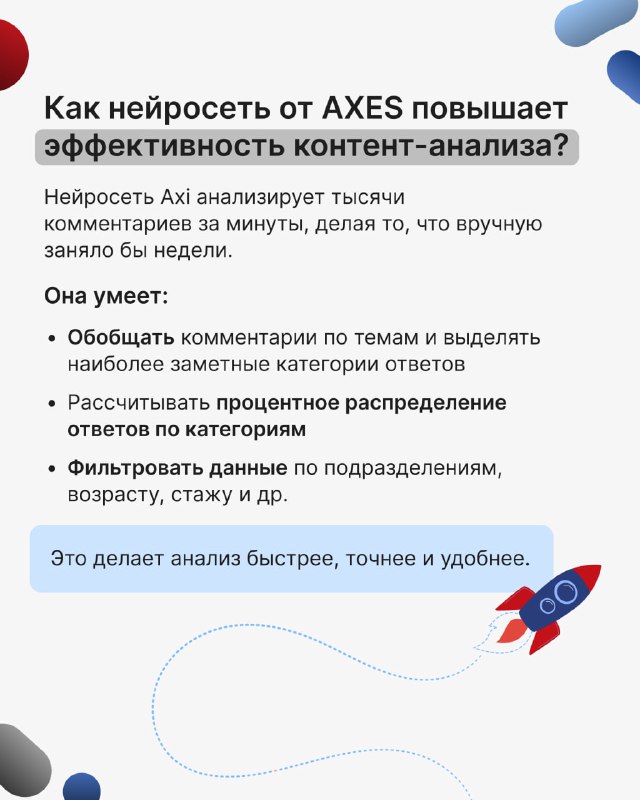 Как нейросеть от AXES повышает эффективность контент-анализа?

Нейросеть Axi анализирует тысячи комментариев за минуты, делая то, что вручную заняло бы недели.

Она умеет:

• Обобщать комментарии по темам и выделять наиболее заметные категории ответов

• Рассчитывать процентное распределение ответов по категориям

• Фильтровать данные по подразделениям, возрасту, стажу и др.

Это делает анализ быстрее, точнее и удобнее.